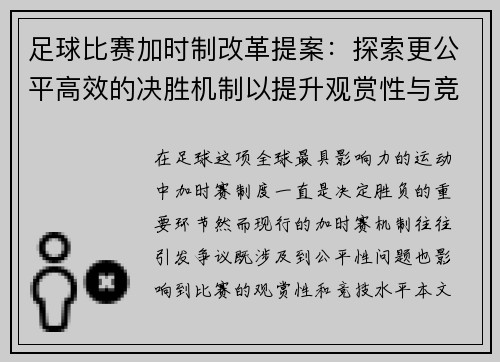 足球比赛加时制改革提案：探索更公平高效的决胜机制以提升观赏性与竞

在足球这项全球最具影响力的运动中加时赛制度一直是决定胜负的重要环节然而现行的加时赛机制往往引发争议既涉及到公平性问题也影响到比赛的观赏性和竞技水平本文